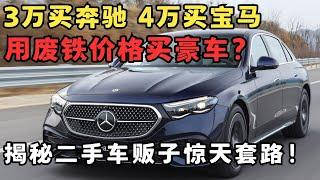 3万买奔驰 4万买宝马
用废铁价格买豪车？

揭秘二手车贩子惊天套路！